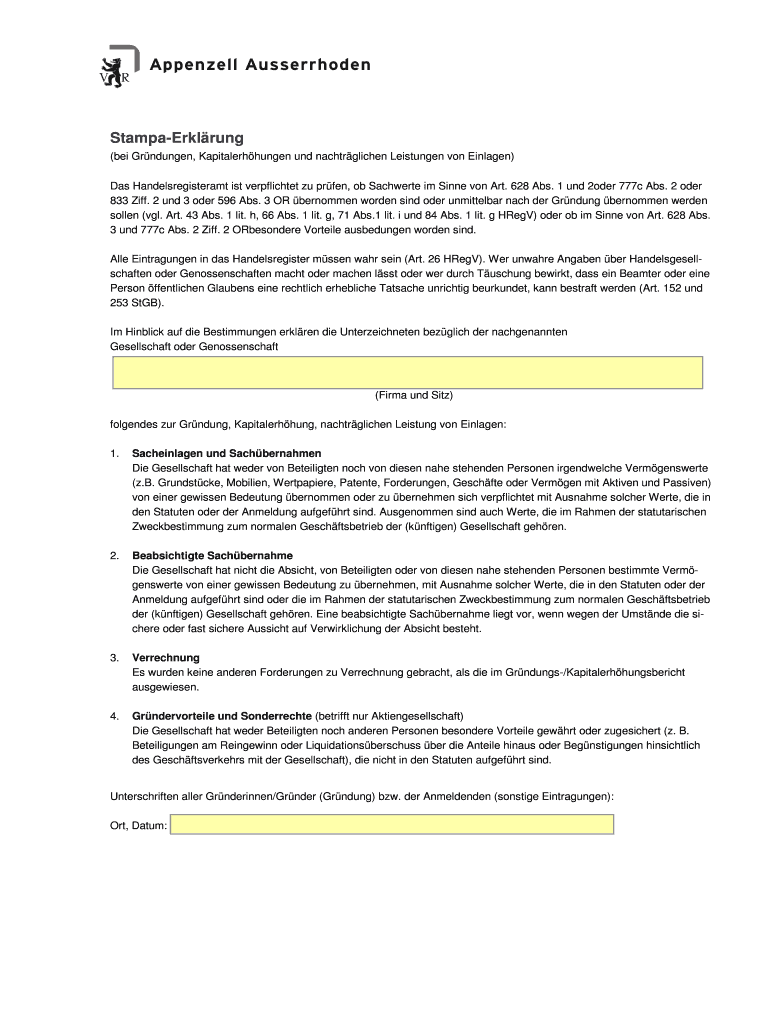 V R Appenzell Ausserrhoden

Stampa-Erklärung

(bei Gründungen, Kapitalerhöhungen und nachträglichen Leistungen von Einlagen)

Das Handelsregisteramt ist verpflichtet zu prüfen, ob Sachwerte im Sinne von Art. 628 Abs. 1 und 2oder 777c Abs. 2 oder 833 Ziff. 2 und 3 oder 596 Abs. 3 OR übernommen worden sind oder unmittelbar nach der Gründung übernommen werden sollen (vgl. Art. 43 Abs. 1 lit. h, 66 Abs. 1 lit. g, 71 Abs.1 lit. i und 84 Abs. 1 lit. g HRegV) oder ob im Sinne von Art. 628 Abs. 3 und 777c Abs. 2 Ziff. 2 ORbesondere Vorteile ausbedungen worden sind.

Alle Eintragungen in das Handelsregister müssen wahr sein (Art. 26 HRegV). Wer unwahre Angaben über Handelsgesellschaften oder Genossenschaften macht oder machen lässt oder wer durch Täuschung bewirkt, dass ein Beamter oder eine Person öffentlichen Glaubens eine rechtlich erhebliche Tatsache unrichtig beurkundet, kann bestraft werden (Art. 152 und 253 StGB).

Im Hinblick auf die Bestimmungen erklären die Unterzeichneten bezüglich der nachgenannten Gesellschaft oder Genossenschaft

(Firma und Sitz)

folgendes zur Gründung, Kapitalerhöhung, nachträglichen Leistung von Einlagen:

1. Sacheinlagen und Sachübernahmen
Die Gesellschaft hat weder von Beteiligten noch von diesen nahe stehenden Personen irgendwelche Vermögenswerte (z.B. Grundstücke, Mobilien, Wertpapiere, Patente, Forderungen, Geschäfte oder Vermögen mit Aktiven und Passiven) von einer gewissen Bedeutung übernommen oder zu übernehmen sich verpflichtet mit Ausnahme solcher Werte, die in den Statuten oder der Anmeldung aufgeführt sind. Ausgenommen sind auch Werte, die im Rahmen der statutarischen Zweckbestimmung zum normalen Geschäftsbetrieb der (künftigen) Gesellschaft gehören.

2. Beabsichtigte Sachübernahme
Die Gesellschaft hat nicht die Absicht, von Beteiligten oder von diesen nahe stehenden Personen bestimmte Vermögenswerte von einer gewissen Bedeutung zu übernehmen, mit Ausnahme solcher Werte, die in den Statuten oder der Anmeldung aufgeführt sind oder die im Rahmen der statutarischen Zweckbestimmung zum normalen Geschäftsbetrieb der (künftigen) Gesellschaft gehören. Eine beabsichtigte Sachübernahme liegt vor, wenn wegen der Umstände die sichere oder fast sichere Aussicht auf Verwirklichung der Absicht besteht.

3. Verrechnung
Es wurden keine anderen Forderungen zu Verrechnung gebracht, als die im Gründungs-/Kapitalerhöhungsbericht ausgewiesen.

4. Gründervorteile und Sonderrechte (betrifft nur Aktiengesellschaft)
Die Gesellschaft hat weder Beteiligten noch anderen Personen besondere Vorteile gewährt oder zugesichert (z. B. Beteiligungen am Reingewinn oder Liquidationsüberschuss über die Anteile hinaus oder Begünstigungen hinsichtlich des Geschäftsverkehrs mit der Gesellschaft), die nicht in den Statuten aufgeführt sind.

Unterschriften aller Gründerinnen/Gründer (Gründung) bzw. der Anmeldenden (sonstige Eintragungen):

Ort, Datum: